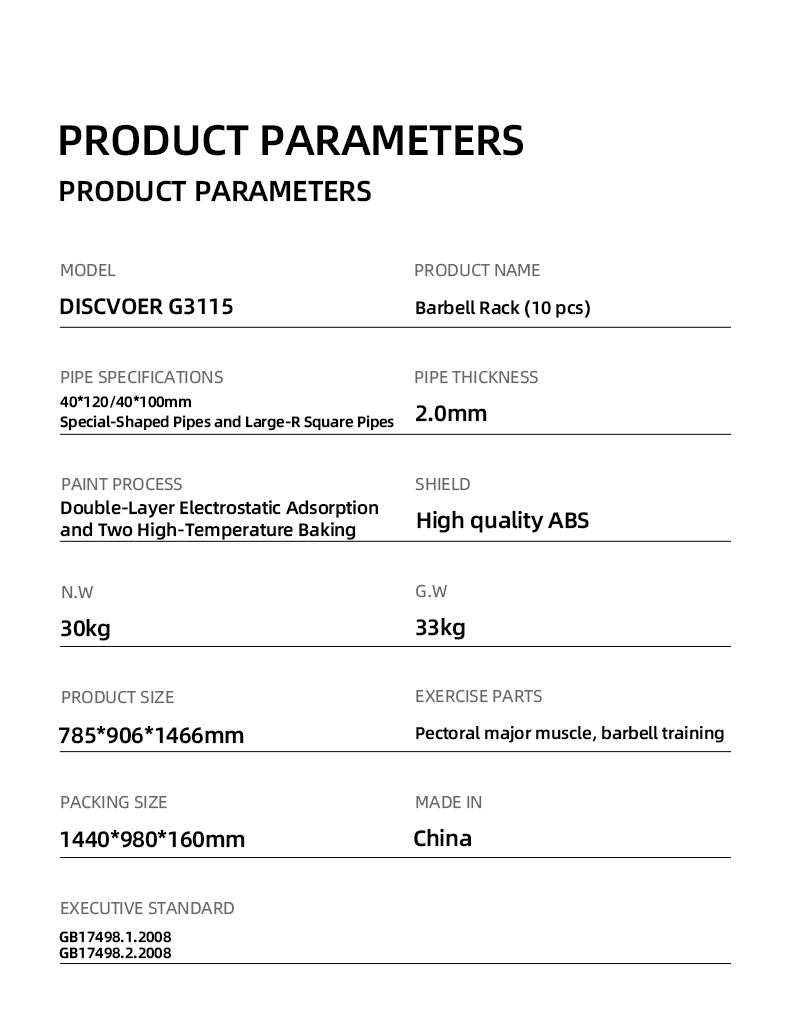 PRODUCT PARAMETERS
PRODUCT PARAMETERS

MODEL
DISCVOER G3115

PRODUCT NAME
Barbell Rack (10 pcs)

PIPE SPECIFICATIONS
40*120/40*100mm
Special-Shaped Pipes and Large-R Square Pipes

PIPE THICKNESS
2.0mm

PAINT PROCESS
Double-Layer Electrostatic Adsorption and Two High-Temperature Baking

SHIELD
High quality ABS

N.W
30kg

G.W
33kg

PRODUCT SIZE
785*906*1466mm

EXERCISE PARTS
Pectoral major muscle, barbell training

PACKING SIZE
1440*980*160mm

MADE IN
China

EXECUTIVE STANDARD
GB17498.1.2008
GB17498.2.2008